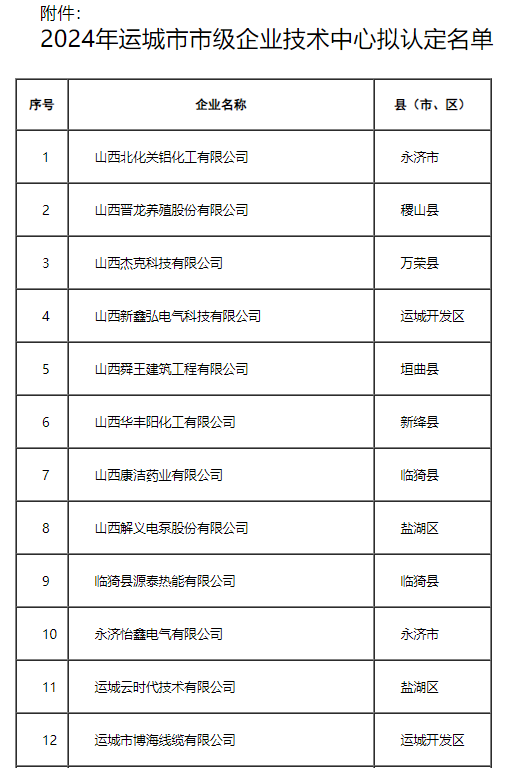 附件：

2024年运城市市级企业技术中心拟认定名单

| 序号 | 企业名称 | 县（市、区） |
|---|---|---|
| 1 | 山西北化关铝化工有限公司 | 永济市 |
| 2 | 山西晋龙养殖股份有限公司 | 稷山县 |
| 3 | 山西杰克科技有限公司 | 万荣县 |
| 4 | 山西新鑫弘电气科技有限公司 | 运城开发区 |
| 5 | 山西舜王建筑工程有限公司 | 垣曲县 |
| 6 | 山西华丰阳化工有限公司 | 新绛县 |
| 7 | 山西康洁药业有限公司 | 临猗县 |
| 8 | 山西解义电泵股份有限公司 | 盐湖区 |
| 9 | 临猗县源泰热能有限公司 | 临猗县 |
| 10 | 永济怡鑫电气有限公司 | 永济市 |
| 11 | 运城云时代技术有限公司 | 盐湖区 |
| 12 | 运城市博海线缆有限公司 | 运城开发区 |